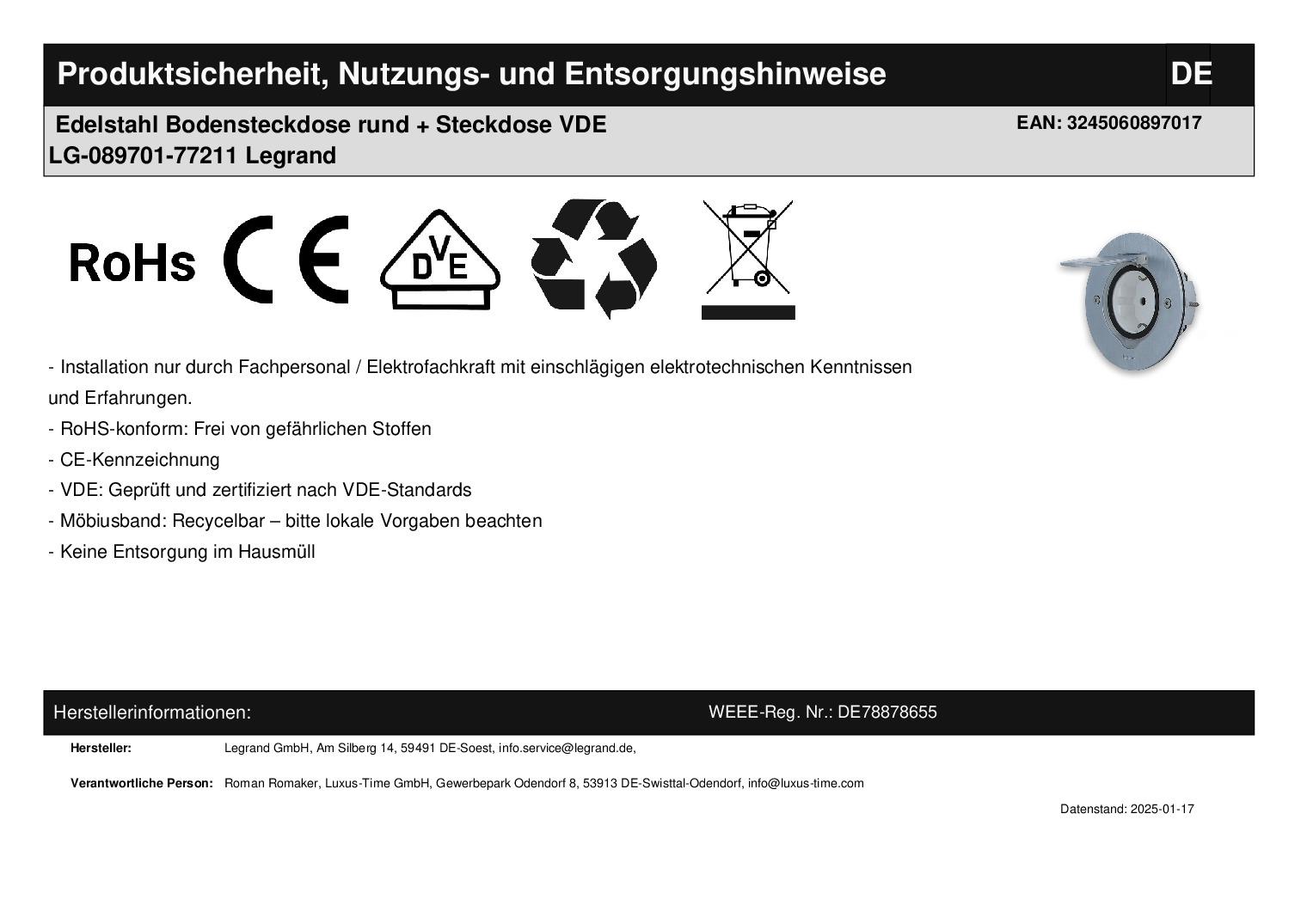 Produktsicherheit, Nutzungs- und Entsorgungshinweise DE

Edelstahl Bodensteckdose rund + Steckdose VDE
LG-089701-77211 Legrand

EAN: 3245060897017

RoHs CE DVE

- Installation nur durch Fachpersonal / Elektrofachkraft mit einschlägigen elektrotechnischen Kenntnissen und Erfahrungen.
- RoHS-konform: Frei von gefährlichen Stoffen
- CE-Kennzeichnung
- VDE: Geprüft und zertifiziert nach VDE-Standards
- Möbiusband: Recycelbar – bitte lokale Vorgaben beachten
- Keine Entsorgung im Hausmüll

Herstellerinformationen: WEEE-Reg. Nr.: DE78878655

Hersteller: Legrand GmbH, Am Silberg 14, 59491 DE-Soest, info.service@legrand.de,

Verantwortliche Person: Roman Romaker, Luxus-Time GmbH, Gewerbepark Odendorf 8, 53913 DE-Swisttal-Odendorf, info@luxus-time.com

Datenstand: 2025-01-17